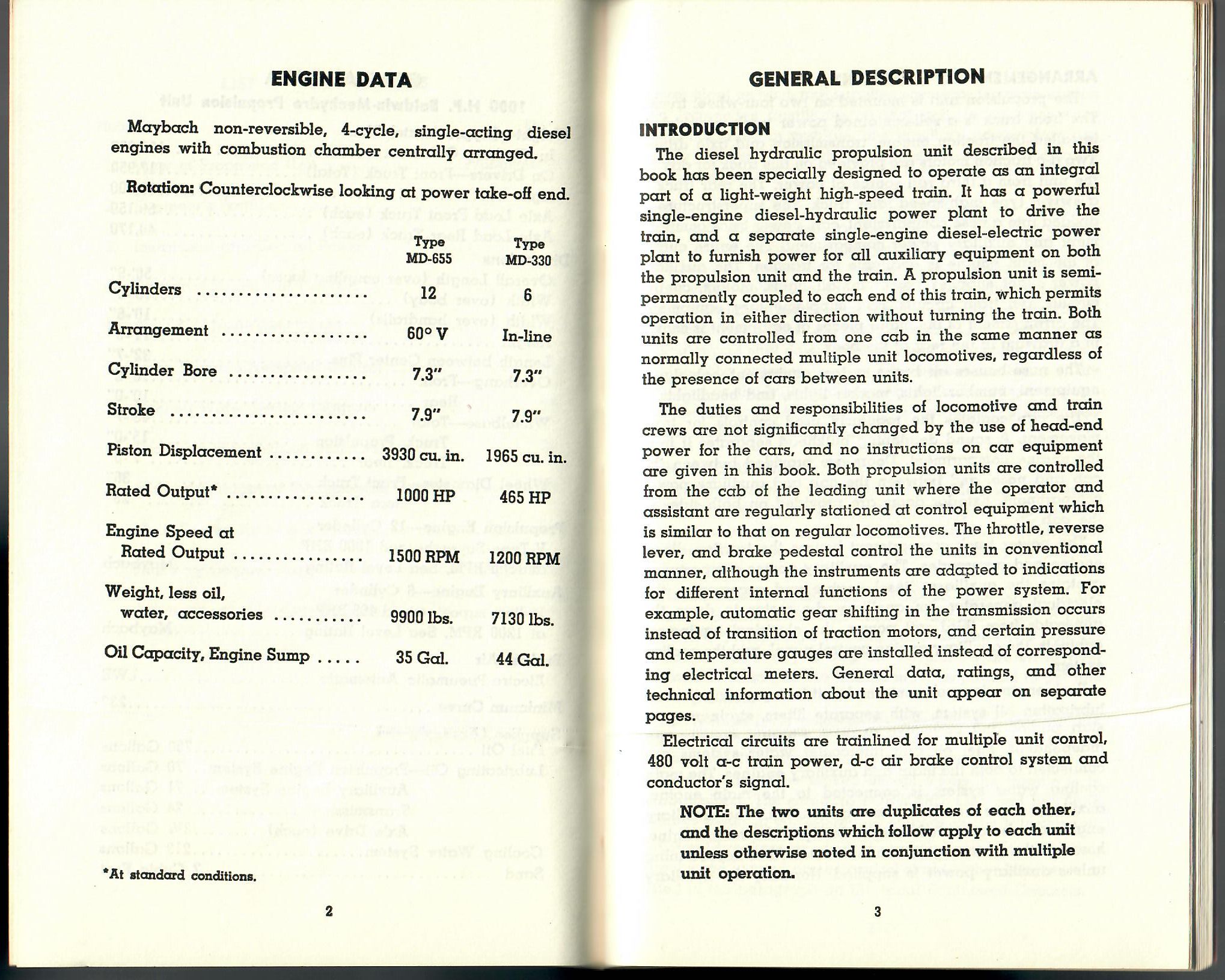 ENGINE DATA

Maybach non-reversible, 4-cycle, single-acting diesel engines with combustion chamber centrally arranged.

Rotation: Counterclockwise looking at power take-off end.

| | Type MD-655 | Type MD-330 |
|---|---|---|
| Cylinders | 12 | 6 |
| Arrangement | 60° V | In-line |
| Cylinder Bore | 7.3" | 7.3" |
| Stroke | 7.9" | 7.9" |
| Piston Displacement | 3930 cu. in. | 1965 cu. in. |
| Rated Output* | 1000 HP | 465 HP |
| Engine Speed at Rated Output | 1500 RPM | 1200 RPM |
| Weight, less oil, water, accessories | 9900 lbs. | 7130 lbs. |
| Oil Capacity, Engine Sump | 35 Gal. | 44 Gal. |

*At standard conditions.

2

GENERAL DESCRIPTION

INTRODUCTION

The diesel hydraulic propulsion unit described in this book has been specially designed to operate as an integral part of a light-weight high-speed train. It has a powerful single-engine diesel-hydraulic power plant to drive the train, and a separate single-engine diesel-electric power plant to furnish power for all auxiliary equipment on both the propulsion unit and the train. A propulsion unit is semi-permanently coupled to each end of this train, which permits operation in either direction without turning the train. Both units are controlled from one cab in the same manner as normally connected multiple unit locomotives, regardless of the presence of cars between units.

The duties and responsibilities of locomotive and train crews are not significantly changed by the use of head-end power for the cars, and no instructions on car equipment are given in this book. Both propulsion units are controlled from the cab of the leading unit where the operator and assistant are regularly stationed at control equipment which is similar to that on regular locomotives. The throttle, reverse lever, and brake pedestal control the units in conventional manner, although the instruments are adapted to indications for different internal functions of the power system. For example, automatic gear shifting in the transmission occurs instead of transition of traction motors, and certain pressure and temperature gauges are installed instead of corresponding electrical meters. General data, ratings, and other technical information about the unit appear on separate pages.

Electrical circuits are trainlined for multiple unit control, 480 volt a-c train power, d-c air brake control system and conductor's signal.

NOTE: The two units are duplicates of each other, and the descriptions which follow apply to each unit unless otherwise noted in conjunction with multiple unit operation.

3